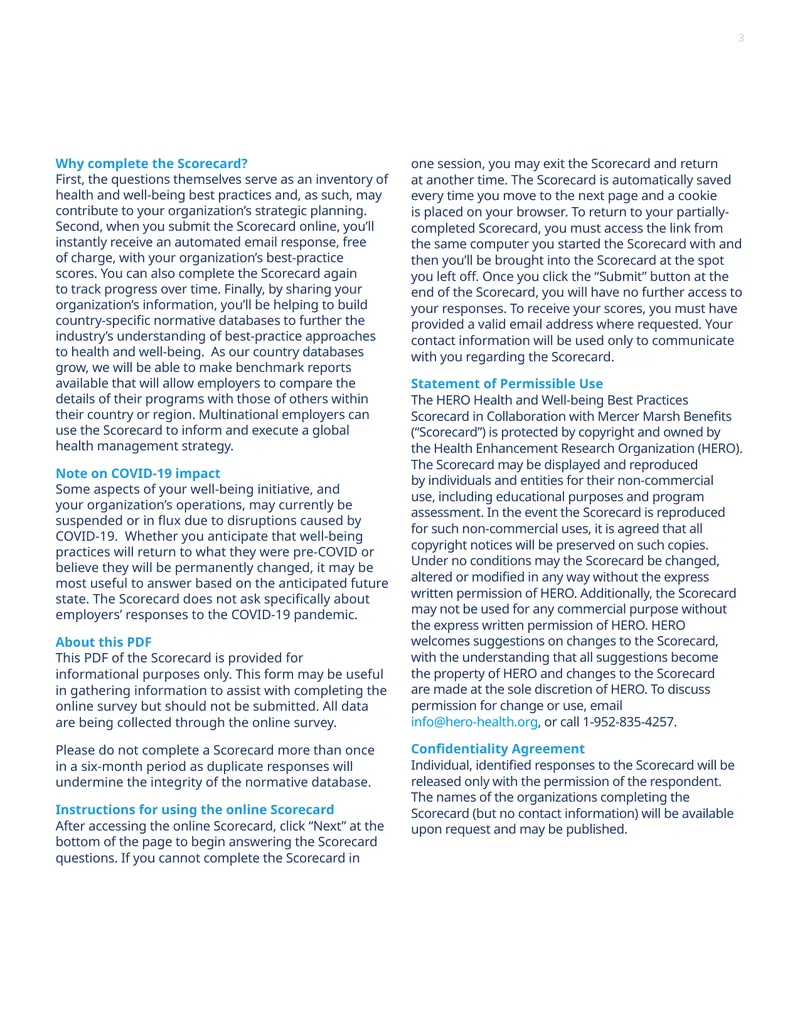 3

Why complete the Scorecard?
First, the questions themselves serve as an inventory of health and well-being best practices and, as such, may contribute to your organization's strategic planning. Second, when you submit the Scorecard online, you'll instantly receive an automated email response, free of charge, with your organization's best-practice scores. You can also complete the Scorecard again to track progress over time. Finally, by sharing your organization's information, you'll be helping to build country-specific normative databases to further the industry's understanding of best-practice approaches to health and well-being. As our country databases grow, we will be able to make benchmark reports available that will allow employers to compare the details of their programs with those of others within their country or region. Multinational employers can use the Scorecard to inform and execute a global health management strategy.

Note on COVID-19 impact
Some aspects of your well-being initiative, and your organization's operations, may currently be suspended or in flux due to disruptions caused by COVID-19. Whether you anticipate that well-being practices will return to what they were pre-COVID or believe they will be permanently changed, it may be most useful to answer based on the anticipated future state. The Scorecard does not ask specifically about employers' responses to the COVID-19 pandemic.

About this PDF
This PDF of the Scorecard is provided for informational purposes only. This form may be useful in gathering information to assist with completing the online survey but should not be submitted. All data are being collected through the online survey.

Please do not complete a Scorecard more than once in a six-month period as duplicate responses will undermine the integrity of the normative database.

Instructions for using the online Scorecard
After accessing the online Scorecard, click "Next" at the bottom of the page to begin answering the Scorecard questions. If you cannot complete the Scorecard in one session, you may exit the Scorecard and return at another time. The Scorecard is automatically saved every time you move to the next page and a cookie is placed on your browser. To return to your partially-completed Scorecard, you must access the link from the same computer you started the Scorecard with and then you'll be brought into the Scorecard at the spot you left off. Once you click the "Submit" button at the end of the Scorecard, you will have no further access to your responses. To receive your scores, you must have provided a valid email address where requested. Your contact information will be used only to communicate with you regarding the Scorecard.

Statement of Permissible Use
The HERO Health and Well-being Best Practices Scorecard in Collaboration with Mercer Marsh Benefits ("Scorecard") is protected by copyright and owned by the Health Enhancement Research Organization (HERO). The Scorecard may be displayed and reproduced by individuals and entities for their non-commercial use, including educational purposes and program assessment. In the event the Scorecard is reproduced for such non-commercial uses, it is agreed that all copyright notices will be preserved on such copies. Under no conditions may the Scorecard be changed, altered or modified in any way without the express written permission of HERO. Additionally, the Scorecard may not be used for any commercial purpose without the express written permission of HERO. HERO welcomes suggestions on changes to the Scorecard, with the understanding that all suggestions become the property of HERO and changes to the Scorecard are made at the sole discretion of HERO. To discuss permission for change or use, email info@hero-health.org, or call 1-952-835-4257.

Confidentiality Agreement
Individual, identified responses to the Scorecard will be released only with the permission of the respondent. The names of the organizations completing the Scorecard (but no contact information) will be available upon request and may be published.